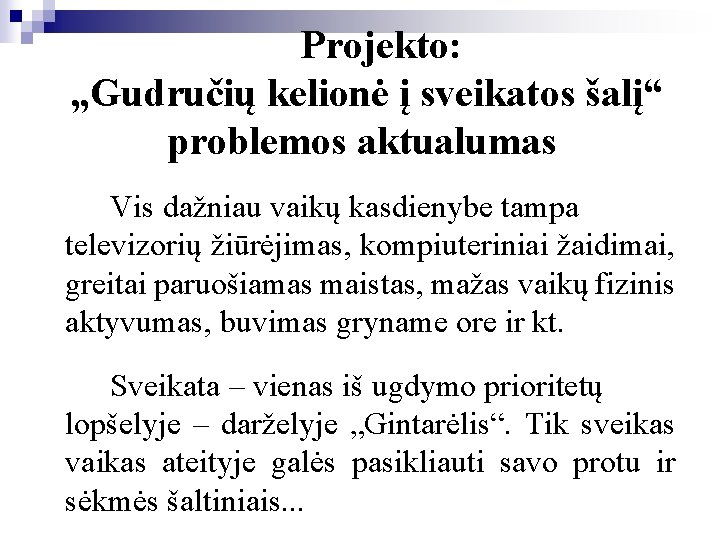 Projekto:
„Gudručių kelionė į sveikatos šalį“
problemos aktualumas

Vis dažniau vaikų kasdienybe tampa televizorių žiūrėjimas, kompiuteriniai žaidimai, greitai paruošiamas maistas, mažas vaikų fizinis aktyvumas, buvimas gryname ore ir kt.

Sveikata – vienas iš ugdymo prioritetų lopšelyje – darželyje „Gintarėlis“. Tik sveikas vaikas ateityje galės pasikliauti savo protu ir sėkmės šaltiniais...